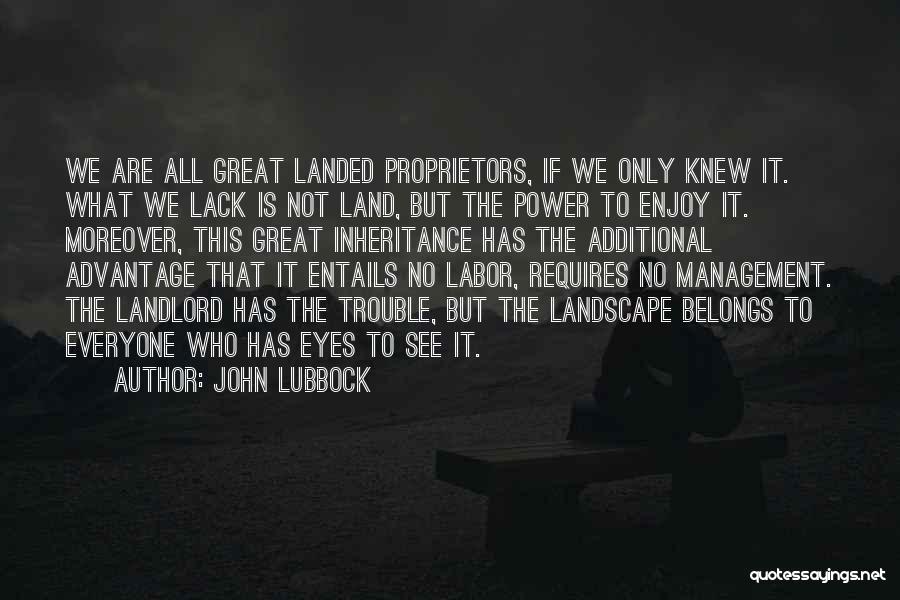 WE ARE ALL GREAT LANDED PROPRIETORS, IF WE ONLY KNEW IT. WHAT WE LACK IS NOT LAND, BUT THE POWER TO ENJOY IT. MOREOVER, THIS GREAT INHERITANCE HAS THE ADDITIONAL ADVANTAGE THAT IT ENTAILS NO LABOR, REQUIRES NO MANAGEMENT. THE LANDLORD HAS THE TROUBLE, BUT THE LANDSCAPE BELONGS TO EVERYONE WHO HAS EYES TO SEE IT.

AUTHOR: JOHN LUBBOCK

quotessayings.net